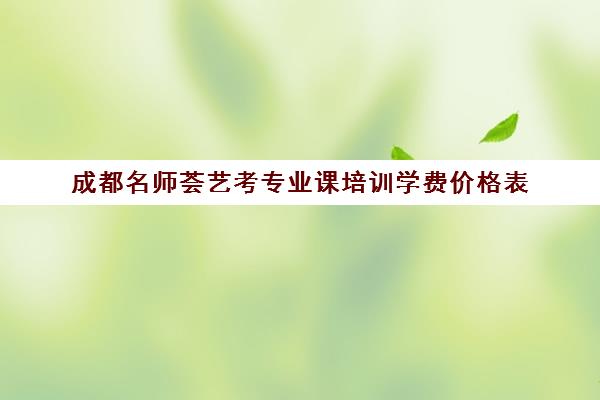 成都名师荟艺考专业课培训学费价格表